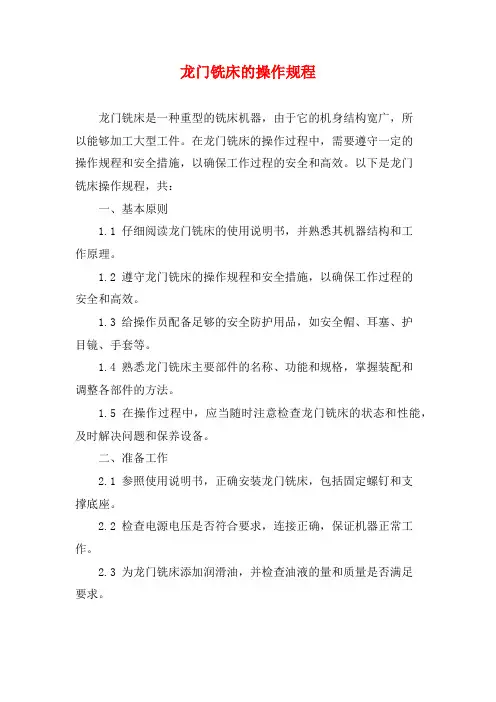 龙门铣床的操作规程

龙门铣床是一种重型的铣床机器，由于它的机身结构宽广，所以能够加工大型工件。在龙门铣床的操作过程中，需要遵守一定的操作规程和安全措施，以确保工作过程的安全和高效。以下是龙门铣床操作规程，共：

一、基本原则

1.1 仔细阅读龙门铣床的使用说明书，并熟悉其机器结构和工作原理。

1.2 遵守龙门铣床的操作规程和安全措施，以确保工作过程的安全和高效。

1.3 给操作员配备足够的安全防护用品，如安全帽、耳塞、护目镜、手套等。

1.4 熟悉龙门铣床主要部件的名称、功能和规格，掌握装配和调整各部件的方法。

1.5 在操作过程中，应当随时注意检查龙门铣床的状态和性能，及时解决问题和保养设备。

二、准备工作

2.1 参照使用说明书，正确安装龙门铣床，包括固定螺钉和支撑底座。

2.2 检查电源电压是否符合要求，连接正确，保证机器正常工作。

2.3 为龙门铣床添加润滑油，并检查油液的量和质量是否满足要求。